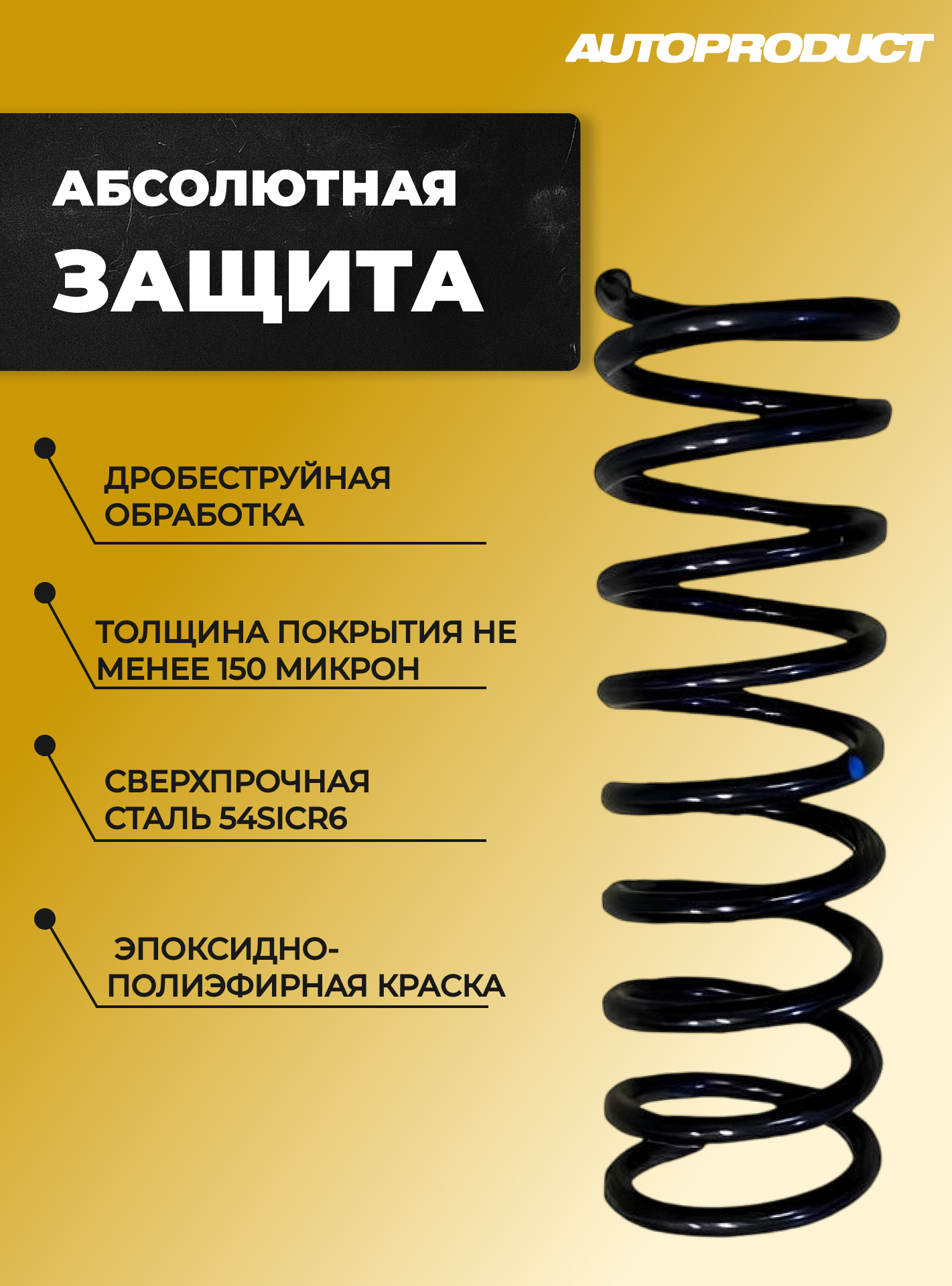 AUTOPRODUCT

АБСОЛЮТНАЯ
ЗАЩИТА

ДРОБЕСТРУЙНАЯ ОБРАБОТКА

ТОЛЩИНА ПОКРЫТИЯ НЕ МЕНЕЕ 150 МИКРОН

СВЕРХПРОЧНАЯ СТАЛЬ 54SICR6

ЭПОКСИДНО-ПОЛИЭФИРНАЯ КРАСКА